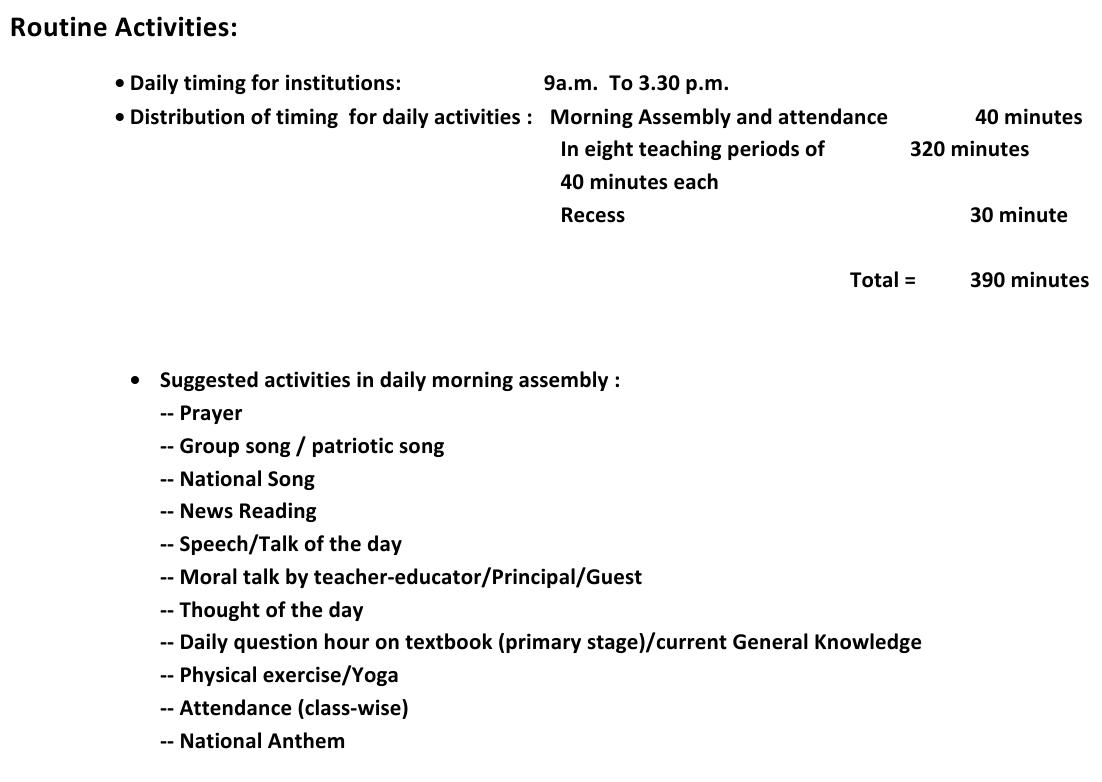 Routine Activities:

• Daily timing for institutions: 9a.m. To 3.30 p.m.

• Distribution of timing for daily activities : Morning Assembly and attendance 40 minutes
In eight teaching periods of 40 minutes each 320 minutes
Recess 30 minute

Total = 390 minutes

• Suggested activities in daily morning assembly :
-- Prayer
-- Group song / patriotic song
-- National Song
-- News Reading
-- Speech/Talk of the day
-- Moral talk by teacher-educator/Principal/Guest
-- Thought of the day
-- Daily question hour on textbook (primary stage)/current General Knowledge
-- Physical exercise/Yoga
-- Attendance (class-wise)
-- National Anthem